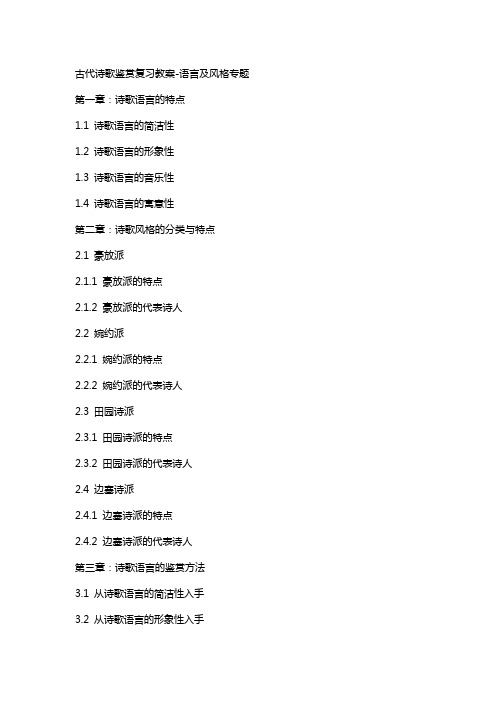 古代诗歌鉴赏复习教案-语言及风格专题

第一章：诗歌语言的特点

1.1 诗歌语言的简洁性

1.2 诗歌语言的形象性

1.3 诗歌语言的音乐性

1.4 诗歌语言的寓意性

第二章：诗歌风格的分类与特点

2.1 豪放派

2.1.1 豪放派的特点

2.1.2 豪放派的代表诗人

2.2 婉约派

2.2.1 婉约派的特点

2.2.2 婉约派的代表诗人

2.3 田园诗派

2.3.1 田园诗派的特点

2.3.2 田园诗派的代表诗人

2.4 边塞诗派

2.4.1 边塞诗派的特点

2.4.2 边塞诗派的代表诗人

第三章：诗歌语言的鉴赏方法

3.1 从诗歌语言的简洁性入手

3.2 从诗歌语言的形象性入手